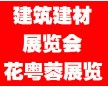 建筑建材
展览会
花粤蓉展览